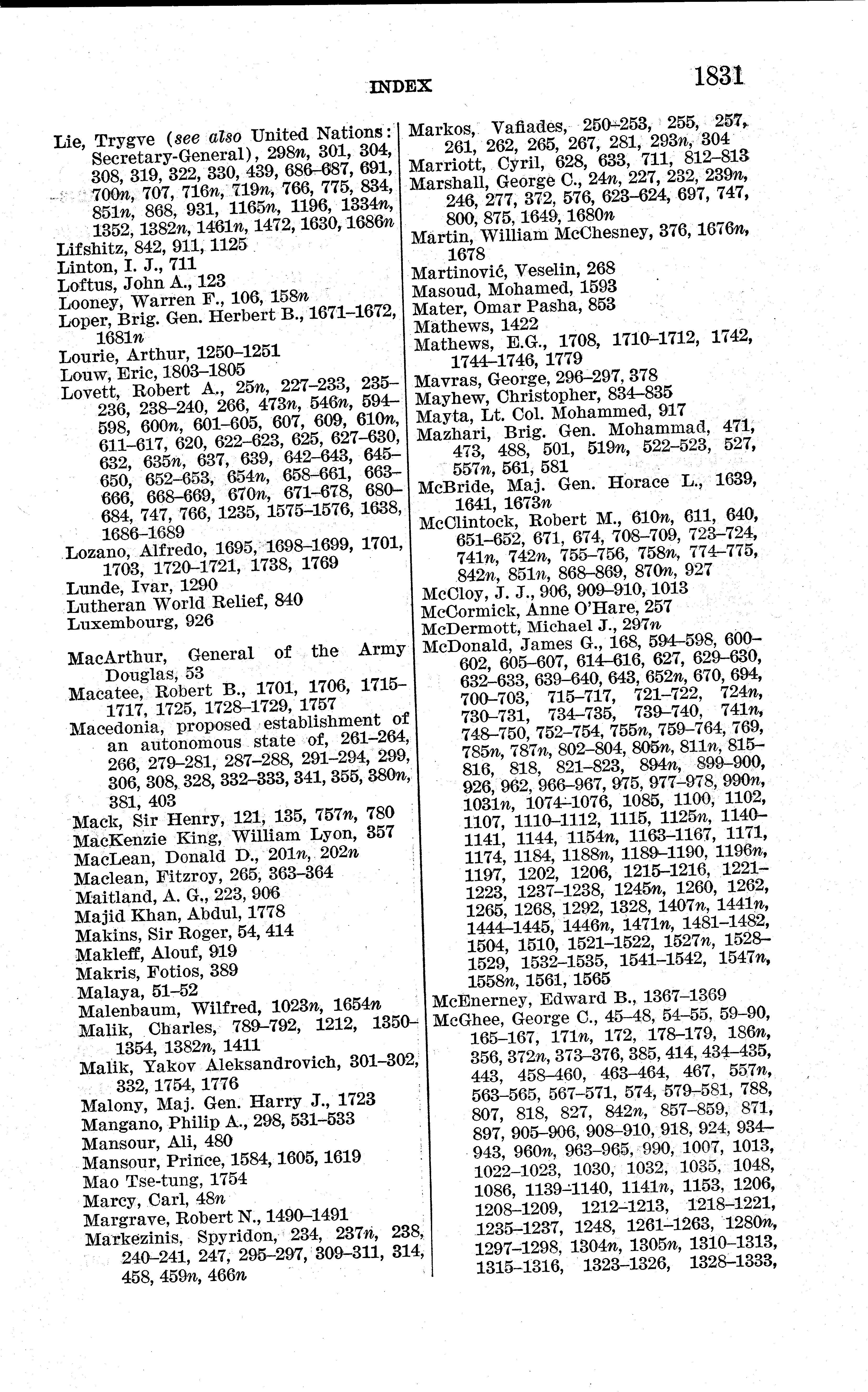 INDEX 1831

Lie, Trygve (see also United Nations: Secretary-General), 298n, 301, 304, 308, 319, 322, 330, 439, 686–687, 691, 700n, 707, 716n, 719n, 766, 775, 834, 851n, 868, 931, 1165n, 1196, 1334n, 1352, 1382n, 1461n, 1472, 1630, 1686n
Lifshitz, 842, 911, 1125
Linton, I. J., 711
Loftus, John A., 123
Looney, Warren F., 106, 158n
Loper, Brig. Gen. Herbert B., 1671–1672, 1681n
Lourie, Arthur, 1250–1251
Louw, Eric, 1803–1805
Lovett, Robert A., 25n, 227–233, 235–236, 238–240, 266, 473n, 546n, 594–598, 600n, 601–605, 607, 609, 610n, 611–617, 620, 622–623, 625, 627–630, 632, 635n, 637, 639, 642–643, 645–650, 652–653, 654n, 658–661, 663–666, 668–669, 670n, 671–678, 680–684, 747, 766, 1235, 1575–1576, 1638, 1686–1689
Lozano, Alfredo, 1695, 1698–1699, 1701, 1703, 1720–1721, 1738, 1769
Lunde, Ivar, 1290
Lutheran World Relief, 840
Luxembourg, 926

MacArthur, General of the Army Douglas, 53
Macatee, Robert B., 1701, 1706, 1715–1717, 1725, 1728–1729, 1757
Macedonia, proposed establishment of an autonomous state of, 261–264, 266, 279–281, 287–288, 291–294, 299, 306, 308, 328, 332–333, 341, 355, 380n, 381, 403
Mack, Sir Henry, 121, 135, 757n, 780
MacKenzie King, William Lyon, 357
MacLean, Donald D., 201n, 202n
Maclean, Fitzroy, 265, 363–364
Maitland, A. G., 223, 906
Majid Khan, Abdul, 1778
Makins, Sir Roger, 54, 414
Makleff, Alouf, 919
Makris, Fotios, 389
Malaya, 51–52
Malenbaum, Wilfred, 1023n, 1654n
Malik, Charles, 789–792, 1212, 1350–1354, 1382n, 1411
Malik, Yakov Aleksandrovich, 301–302, 332, 1754, 1776
Malony, Maj. Gen. Harry J., 1723
Mangano, Philip A., 298, 531–533
Mansour, Ali, 480
Mansour, Prince, 1584, 1605, 1619
Mao Tse-tung, 1754
Marcy, Carl, 48n
Margrave, Robert N., 1490–1491
Markezinis, Spyridon, 234, 237n, 238, 240–241, 247, 295–297, 309–311, 314, 458, 459n, 466n

Markos, Vafiades, 250–253, 255, 257, 261, 262, 265, 267, 281, 293n, 304
Marriott, Cyril, 628, 633, 711, 812–813
Marshall, George C., 24n, 227, 232, 239n, 246, 277, 372, 576, 623–624, 697, 747, 800, 875, 1649, 1680n
Martin, William McChesney, 376, 1676n, 1678
Martinović, Veselin, 268
Masoud, Mohamed, 1593
Mater, Omar Pasha, 853
Mathews, 1422
Mathews, E.G., 1708, 1710–1712, 1742, 1744–1746, 1779
Mavras, George, 296–297, 378
Mayhew, Christopher, 834–835
Mayta, Lt. Col. Mohammed, 917
Mazhari, Brig. Gen. Mohammad, 471, 473, 488, 501, 519n, 522–523, 527, 557n, 561, 581
McBride, Maj. Gen. Horace L., 1639, 1641, 1673n
McClintock, Robert M., 610n, 611, 640, 651–652, 671, 674, 708–709, 723–724, 741n, 742n, 755–756, 758n, 774–775, 842n, 851n, 868–869, 870n, 927
McCloy, J. J., 906, 909–910, 1013
McCormick, Anne O'Hare, 257
McDermott, Michael J., 297n
McDonald, James G., 168, 594–598, 600–602, 605–607, 614–616, 627, 629–630, 632–633, 639–640, 643, 652n, 670, 694, 700–703, 715–717, 721–722, 724n, 730–731, 734–735, 739–740, 741n, 748–750, 752–754, 755n, 759–764, 769, 785n, 787n, 802–804, 805n, 811n, 815–816, 818, 821–823, 894n, 899–900, 926, 962, 966–967, 975, 977–978, 990n, 1031n, 1074–1076, 1085, 1100, 1102, 1107, 1110–1112, 1115, 1125n, 1140–1141, 1144, 1154n, 1163–1167, 1171, 1174, 1184, 1188n, 1189–1190, 1196n, 1197, 1202, 1206, 1215–1216, 1221–1223, 1237–1238, 1245n, 1260, 1262, 1265, 1268, 1292, 1328, 1407n, 1441n, 1444–1445, 1446n, 1471n, 1481–1482, 1504, 1510, 1521–1522, 1527n, 1528–1529, 1532–1535, 1541–1542, 1547n, 1558n, 1561, 1565
McEnerney, Edward B., 1367–1369
McGhee, George C., 45–48, 54–55, 59–90, 165–167, 171n, 172, 178–179, 186n, 356, 372n, 373–376, 385, 414, 434–435, 443, 458–460, 463–464, 467, 557n, 563–565, 567–571, 574, 579–581, 788, 807, 818, 827, 842n, 857–859, 871, 897, 905–906, 908–910, 918, 924, 934–943, 960n, 963–965, 990, 1007, 1013, 1022–1023, 1030, 1032, 1035, 1048, 1086, 1139–1140, 1141n, 1153, 1206, 1208–1209, 1212–1213, 1218–1221, 1235–1237, 1248, 1261–1263, 1280n, 1297–1298, 1304n, 1305n, 1310–1313, 1315–1316, 1323–1326, 1328–1333,